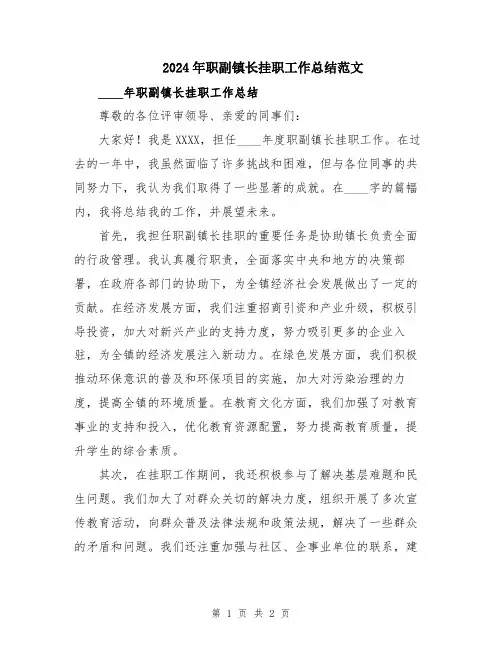 2024年职副镇长挂职工作总结范文

____年职副镇长挂职工作总结

尊敬的各位评审领导、亲爱的同事们：

大家好！我是XXXX，担任____年度职副镇长挂职工作。在过去的一年中，我虽然面临了许多挑战和困难，但与各位同事的共同努力下，我认为我们取得了一些显著的成就。在____字的篇幅内，我将总结我的工作，并展望未来。

首先，我担任职副镇长挂职的重要任务是协助镇长负责全面的行政管理。我认真履行职责，全面落实中央和地方的决策部署，在政府各部门的协助下，为全镇经济社会发展做出了一定的贡献。在经济发展方面，我们注重招商引资和产业升级，积极引导投资，加大对新兴产业的支持力度，努力吸引更多的企业入驻，为全镇的经济发展注入新动力。在绿色发展方面，我们积极推动环保意识的普及和环保项目的实施，加大对污染治理的力度，提高全镇的环境质量。在教育文化方面，我们加强了对教育事业的支持和投入，优化教育资源配置，努力提高教育质量，提升学生的综合素质。

其次，在挂职工作期间，我还积极参与了解决基层难题和民生问题。我们加大了对群众关切的解决力度，组织开展了多次宣传教育活动，向群众普及法律法规和政策法规，解决了一些群众的矛盾和问题。我们还注重加强与社区、企事业单位的联系，建

第 1 页 共 2 页